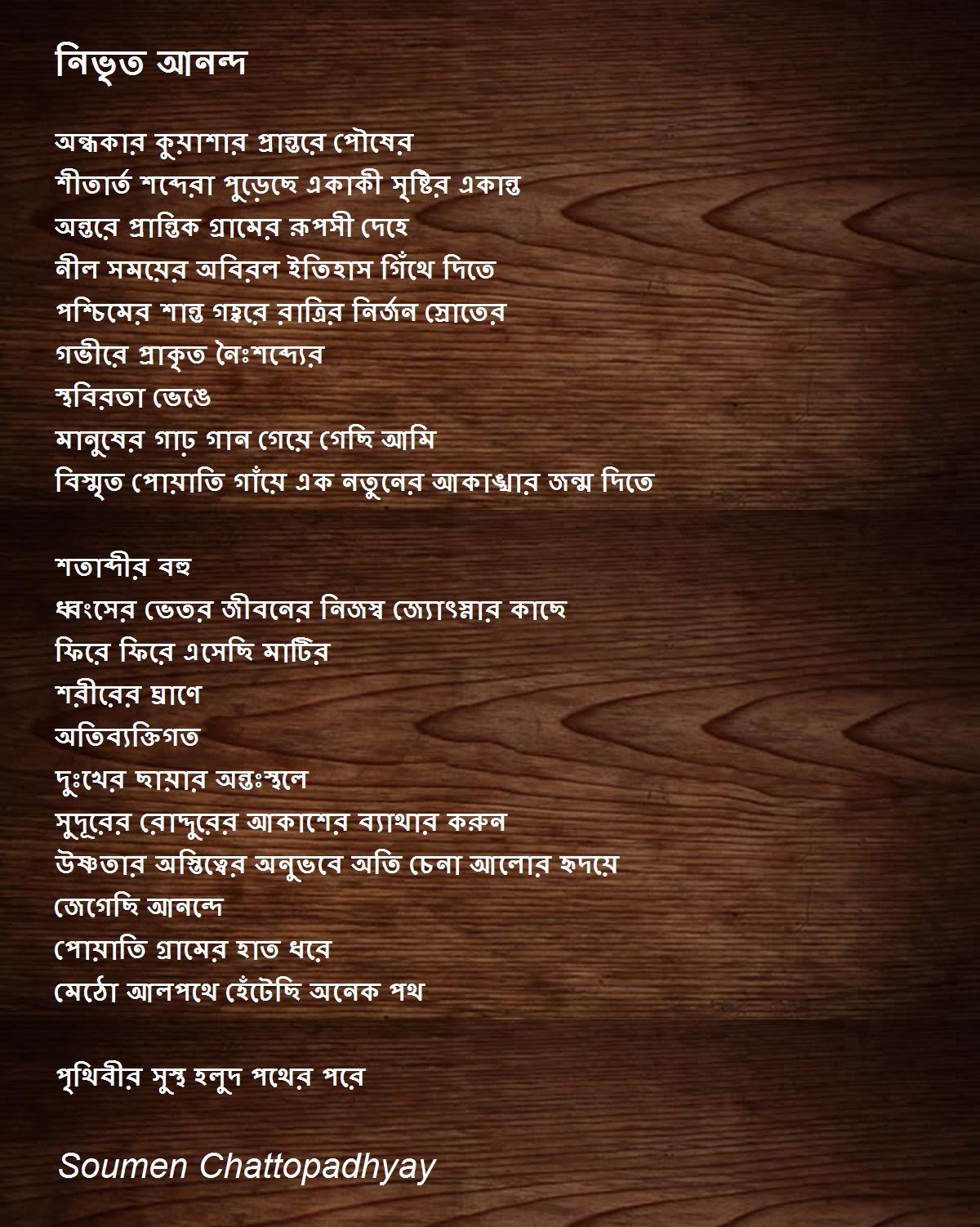 নিভৃত আনন্দ

অন্ধকার কুয়াশার প্রান্তরে পৌষের
শীতার্ত শব্দেরা পুড়েছে একাকী সৃষ্টির একান্ত
অন্তরে প্রান্তিক গ্রামের রূপসী দেহে
নীল সময়ের অবিরল ইতিহাস গিঁথে দিতে
পশ্চিমের শান্ত গহ্বরে রাত্রির নির্জন স্রোতের
গভীরে প্রাকৃত নৈঃশব্দ্যের
স্থবিরতা ভেঙে
মানুষের গাঢ় গান গেয়ে গেছি আমি
বিস্মৃত পোয়াতি গাঁয়ে এক নতুনের আকাঙ্খার জন্ম দিতে

শতাব্দীর বহু
ধ্বংসের ভেতর জীবনের নিজস্ব জ্যোৎস্নার কাছে
ফিরে ফিরে এসেছি মাটির
শরীরের ঘ্রাণে
অতিব্যক্তিগত
দুঃখের ছায়ার অন্তঃস্থলে
সুদূরের রোদ্দুরের আকাশের ব্যাথার করুন
উষ্ণতার অস্তিত্বের অনুভবে অতি চেনা আলোর হৃদয়ে
জেগেছি আনন্দে
পোয়াতি গ্রামের হাত ধরে
মেঠো আলপথে হেঁটেছি অনেক পথ

পৃথিবীর সুস্থ হলুদ পথের পরে

Soumen Chattopadhyay